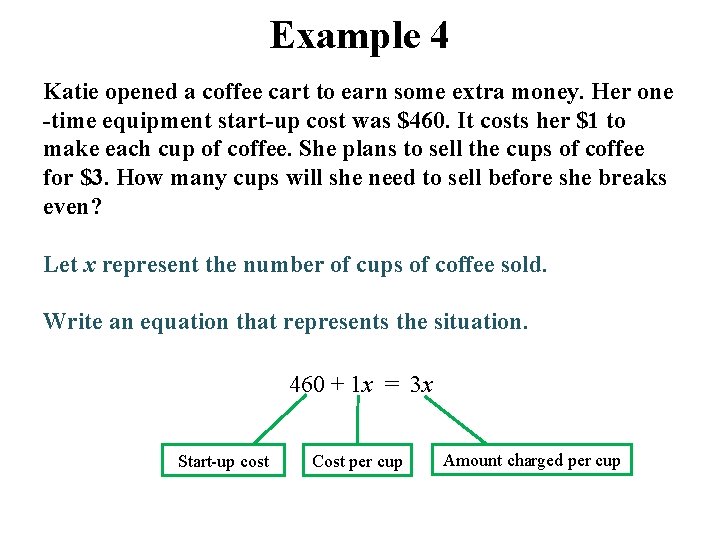 Example 4

Katie opened a coffee cart to earn some extra money. Her one -time equipment start-up cost was \$460. It costs her \$1 to make each cup of coffee. She plans to sell the cups of coffee for \$3. How many cups will she need to sell before she breaks even?

Let $x$ represent the number of cups of coffee sold.

Write an equation that represents the situation.

$460 + 1x = 3x$

Start-up cost

Cost per cup

Amount charged per cup